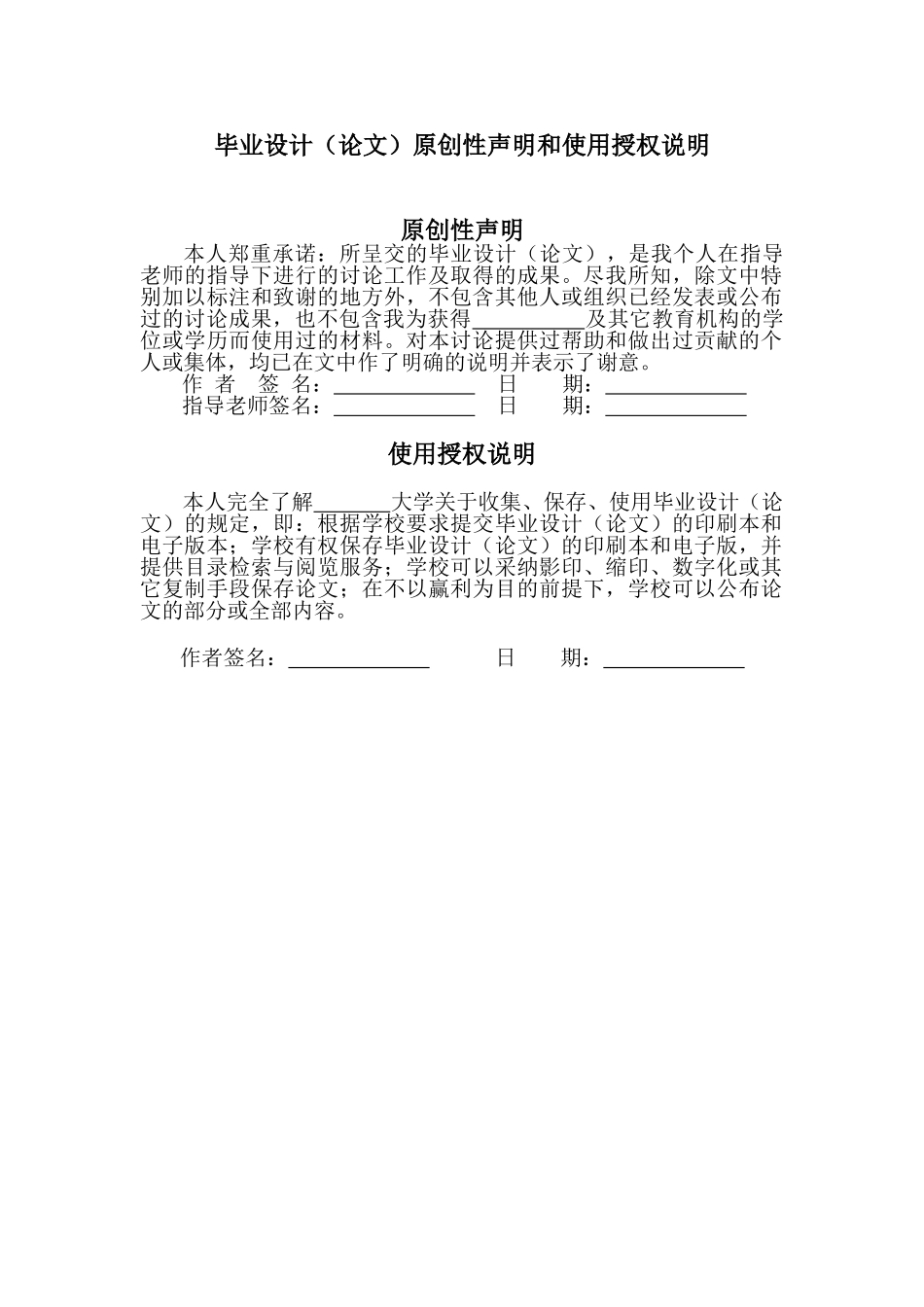 毕业设计（论文）原创性声明和使用授权说明

原创性声明

本人郑重承诺：所呈交的毕业设计（论文），是我个人在指导老师的指导下进行的讨论工作及取得的成果。尽我所知，除文中特别加以标注和致谢的地方外，不包含其他人或组织已经发表或公布过的讨论成果，也不包含我为获得__________及其它教育机构的学位或学历而使用过的材料。对本讨论提供过帮助和做出过贡献的个人或集体，均已在文中作了明确的说明并表示了谢意。

作 者 签 名：____________ 日 期：____________

指导老师签名：____________ 日 期：____________

使用授权说明

本人完全了解_______大学关于收集、保存、使用毕业设计（论文）的规定，即：根据学校要求提交毕业设计（论文）的印刷本和电子版本；学校有权保存毕业设计（论文）的印刷本和电子版，并提供目录检索与阅览服务；学校可以采纳影印、缩印、数字化或其它复制手段保存论文；在不以赢利为目的前提下，学校可以公布论文的部分或全部内容。

作者签名：____________ 日 期：____________